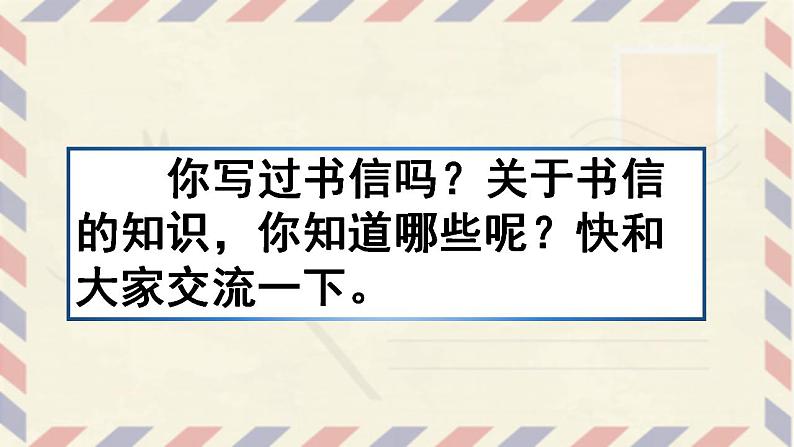 你写过书信吗？关于书信的知识，你知道哪些呢？快和大家交流一下。